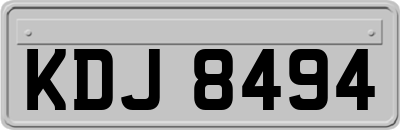 KDJ 8494